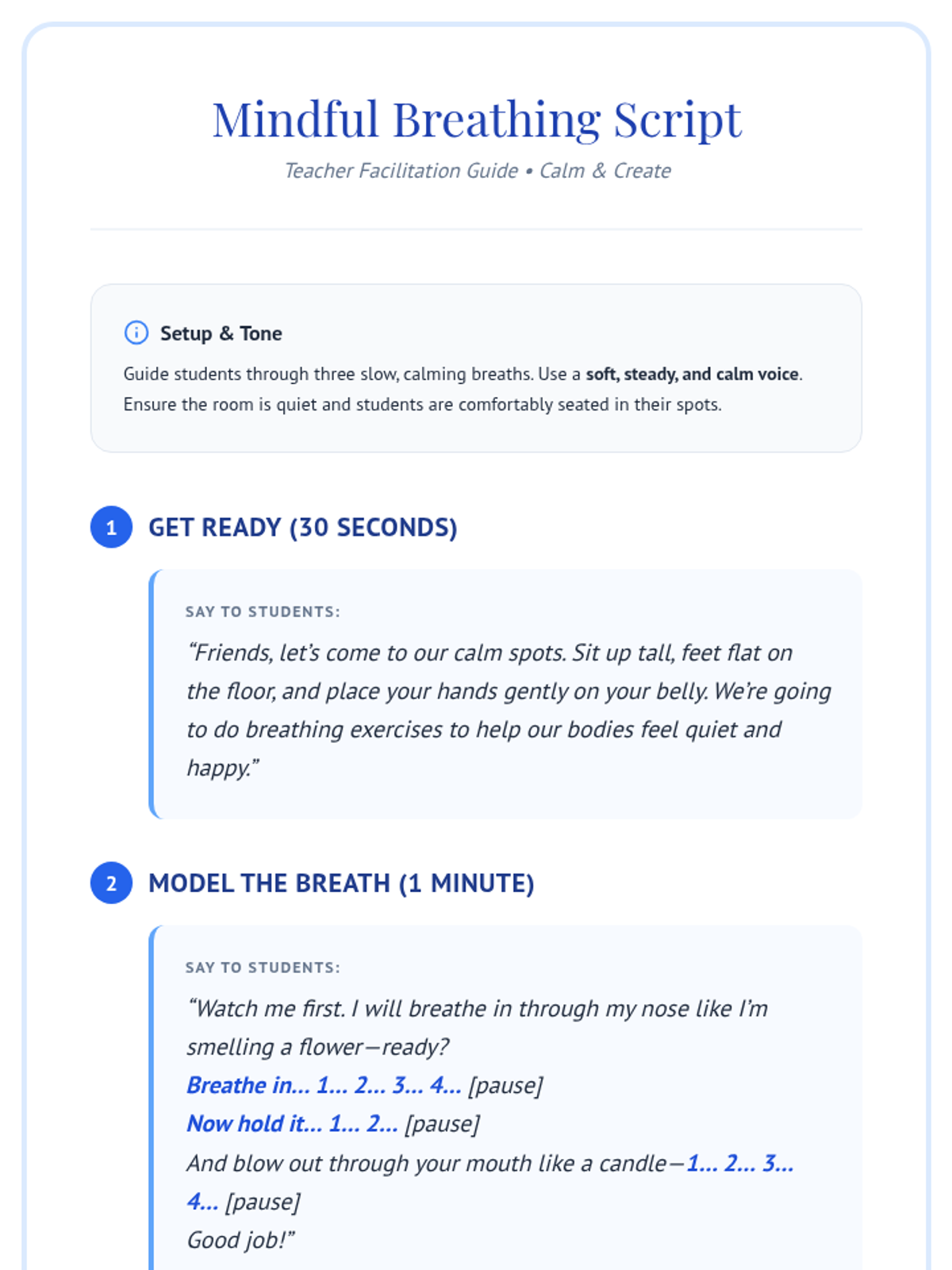 Mindful Breathing Script

Teacher Facilitation Guide • Calm & Create

Setup & Tone

Guide students through three slow, calming breaths. Use a soft, steady, and calm voice. Ensure the room is quiet and students are comfortably seated in their spots.

1 GET READY (30 SECONDS)

SAY TO STUDENTS:

“Friends, let’s come to our calm spots. Sit up tall, feet flat on the floor, and place your hands gently on your belly. We’re going to do breathing exercises to help our bodies feel quiet and happy.”

2 MODEL THE BREATH (1 MINUTE)

SAY TO STUDENTS:

“Watch me first. I will breathe in through my nose like I’m smelling a flower—ready?
Breathe in... 1... 2... 3... 4... [pause]
Now hold it... 1... 2... [pause]
And blow out through your mouth like a candle—1... 2... 3... 4... [pause]
Good job!”